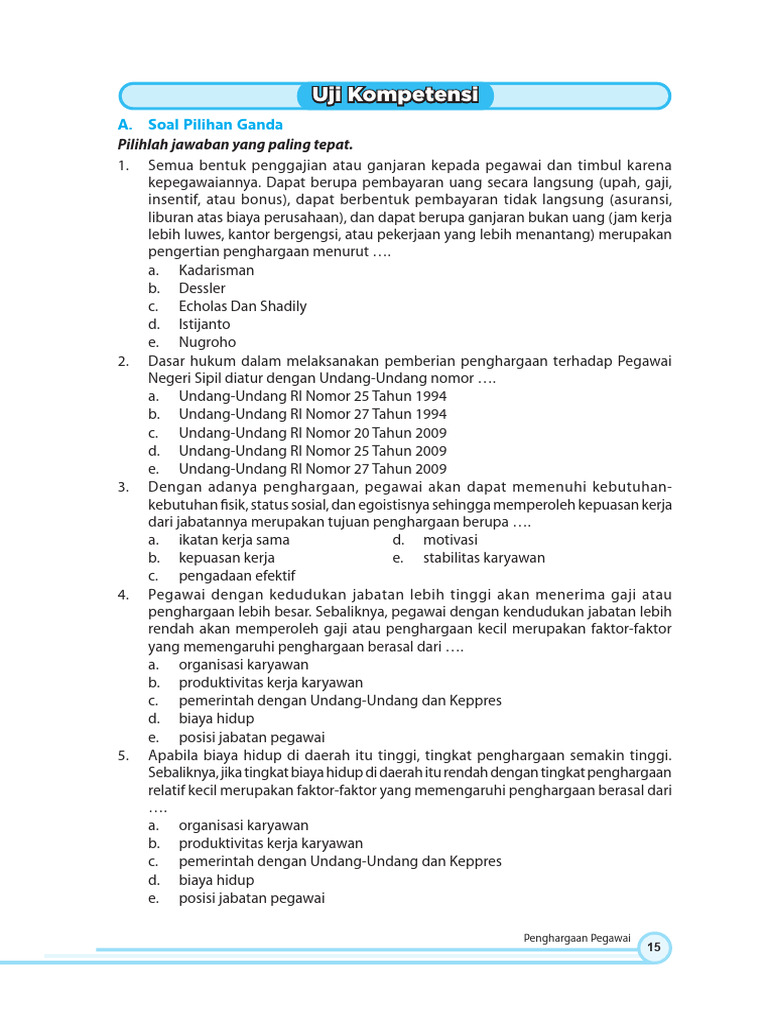 Uji Kompetensi

A. Soal Pilihan Ganda

Pilihlah jawaban yang paling tepat.

1. Semua bentuk penggajian atau ganjaran kepada pegawai dan timbul karena kepegawaiannya. Dapat berupa pembayaran uang secara langsung (upah, gaji, insentif, atau bonus), dapat berbentuk pembayaran tidak langsung (asuransi, liburan atas biaya perusahaan), dan dapat berupa ganjaran bukan uang (jam kerja lebih luwes, kantor bergengsi, atau pekerjaan yang lebih menantang) merupakan pengertian penghargaan menurut ….
a. Kadarisman
b. Dessler
c. Echolas Dan Shadily
d. Istijanto
e. Nugroho

2. Dasar hukum dalam melaksanakan pemberian penghargaan terhadap Pegawai Negeri Sipil diatur dengan Undang-Undang nomor ….
a. Undang-Undang RI Nomor 25 Tahun 1994
b. Undang-Undang RI Nomor 27 Tahun 1994
c. Undang-Undang RI Nomor 20 Tahun 2009
d. Undang-Undang RI Nomor 25 Tahun 2009
e. Undang-Undang RI Nomor 27 Tahun 2009

3. Dengan adanya penghargaan, pegawai akan dapat memenuhi kebutuhan-kebutuhan fisik, status sosial, dan egoistisnya sehingga memperoleh kepuasan kerja dari jabatannya merupakan tujuan penghargaan berupa ….
a. ikatan kerja sama
b. kepuasan kerja
c. pengadaan efektif
d. motivasi
e. stabilitas karyawan

4. Pegawai dengan kedudukan jabatan lebih tinggi akan menerima gaji atau penghargaan lebih besar. Sebaliknya, pegawai dengan kendudukan jabatan lebih rendah akan memperoleh gaji atau penghargaan kecil merupakan faktor-faktor yang memengaruhi penghargaan berasal dari ….
a. organisasi karyawan
b. produktivitas kerja karyawan
c. pemerintah dengan Undang-Undang dan Keppres
d. biaya hidup
e. posisi jabatan pegawai

5. Apabila biaya hidup di daerah itu tinggi, tingkat penghargaan semakin tinggi. Sebaliknya, jika tingkat biaya hidup di daerah itu rendah dengan tingkat penghargaan relatif kecil merupakan faktor-faktor yang memengaruhi penghargaan berasal dari ….
a. organisasi karyawan
b. produktivitas kerja karyawan
c. pemerintah dengan Undang-Undang dan Keppres
d. biaya hidup
e. posisi jabatan pegawai

Penghargaan Pegawai 15